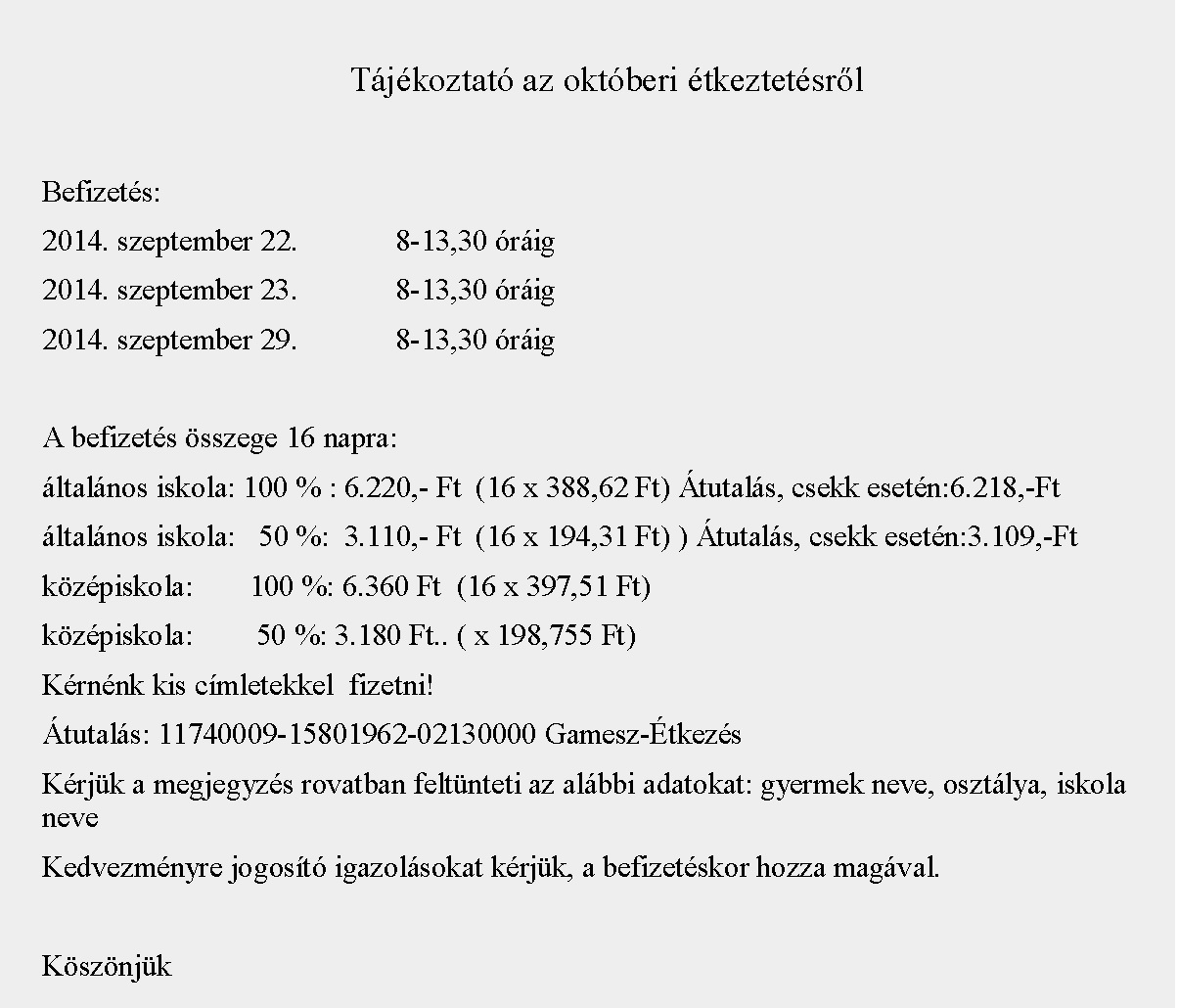 Tájékoztató az októberi étkeztetésről

Befizetés:
2014. szeptember 22. 8-13,30 óráig
2014. szeptember 23. 8-13,30 óráig
2014. szeptember 29. 8-13,30 óráig

A befizetés összege 16 napra:
általános iskola: 100 % : 6.220,- Ft (16 x 388,62 Ft) Átutalás, csekk esetén:6.218,-Ft
általános iskola: 50 %: 3.110,- Ft (16 x 194,31 Ft) ) Átutalás, csekk esetén:3.109,-Ft
középiskola: 100 %: 6.360 Ft (16 x 397,51 Ft)
középiskola: 50 %: 3.180 Ft.. ( x 198,755 Ft)
Kérnénk kis címletekkel fizetni!
Átutalás: 11740009-15801962-02130000 Gamesz-Étkezés
Kérjük a megjegyzés rovatban feltünteti az alábbi adatokat: gyermek neve, osztálya, iskola neve
Kedvezményre jogosító igazolásokat kérjük, a befizetéskor hozza magával.

Köszönjük